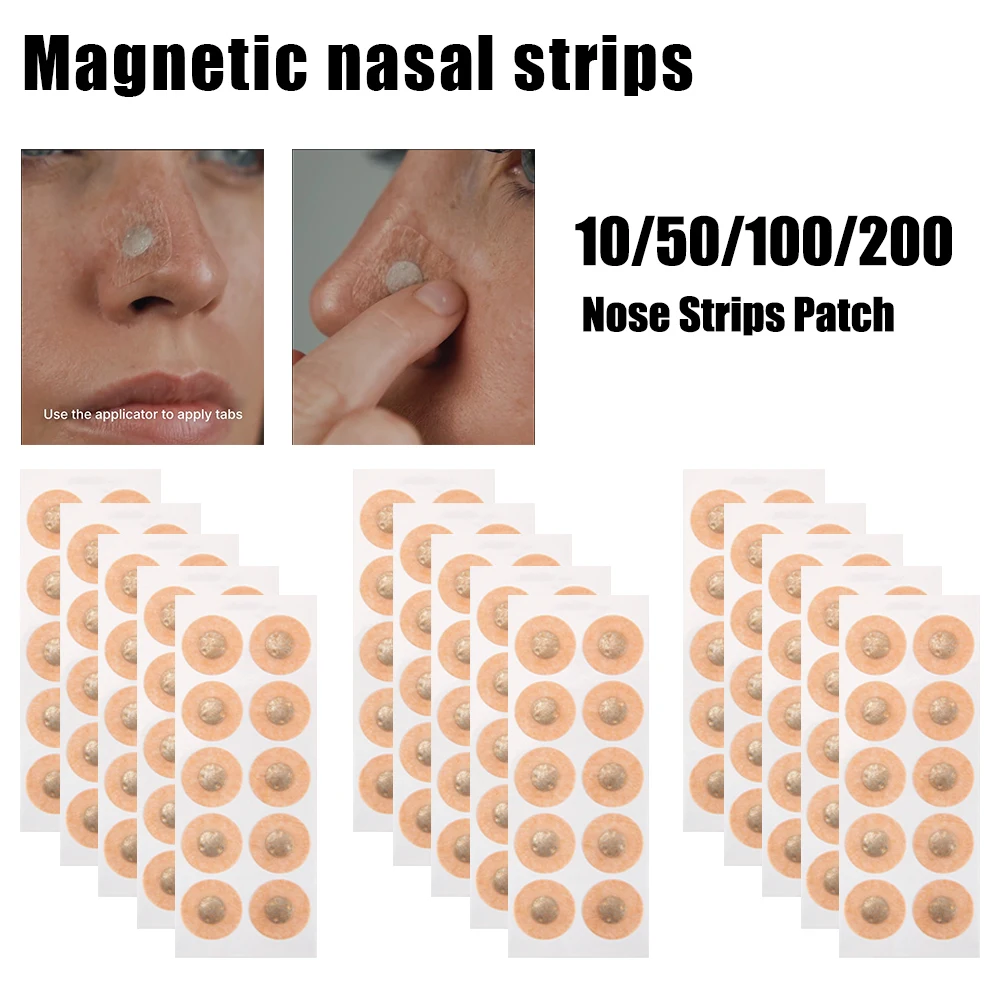 Magnetic nasal strips

Use the applicator to apply tabs

10/50/100/200
Nose Strips Patch